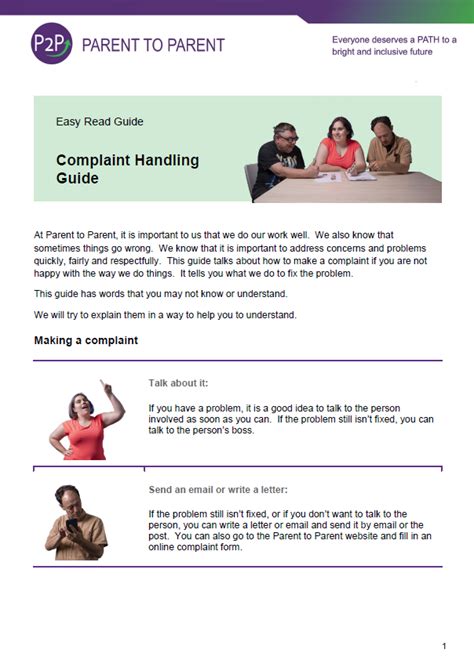 P2P PARENT TO PARENT

Everyone deserves a PATH to a bright and inclusive future

Easy Read Guide

Complaint Handling Guide

At Parent to Parent, it is important to us that we do our work well. We also know that sometimes things go wrong. We know that it is important to address concerns and problems quickly, fairly and respectfully. This guide talks about how to make a complaint if you are not happy with the way we do things. It tells you what we do to fix the problem.

This guide has words that you may not know or understand.

We will try to explain them in a way to help you to understand.

Making a complaint

Talk about it:

If you have a problem, it is a good idea to talk to the person involved as soon as you can. If the problem still isn't fixed, you can talk to the person's boss.

Send an email or write a letter:

If the problem still isn't fixed, or if you don't want to talk to the person, you can write a letter or email and send it by email or the post. You can also go to the Parent to Parent website and fill in an online complaint form.

1